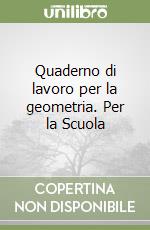 unilibro

Quaderno di lavoro per la geometria. Per la Scuola

COPERTINA NON DISPONIBILE